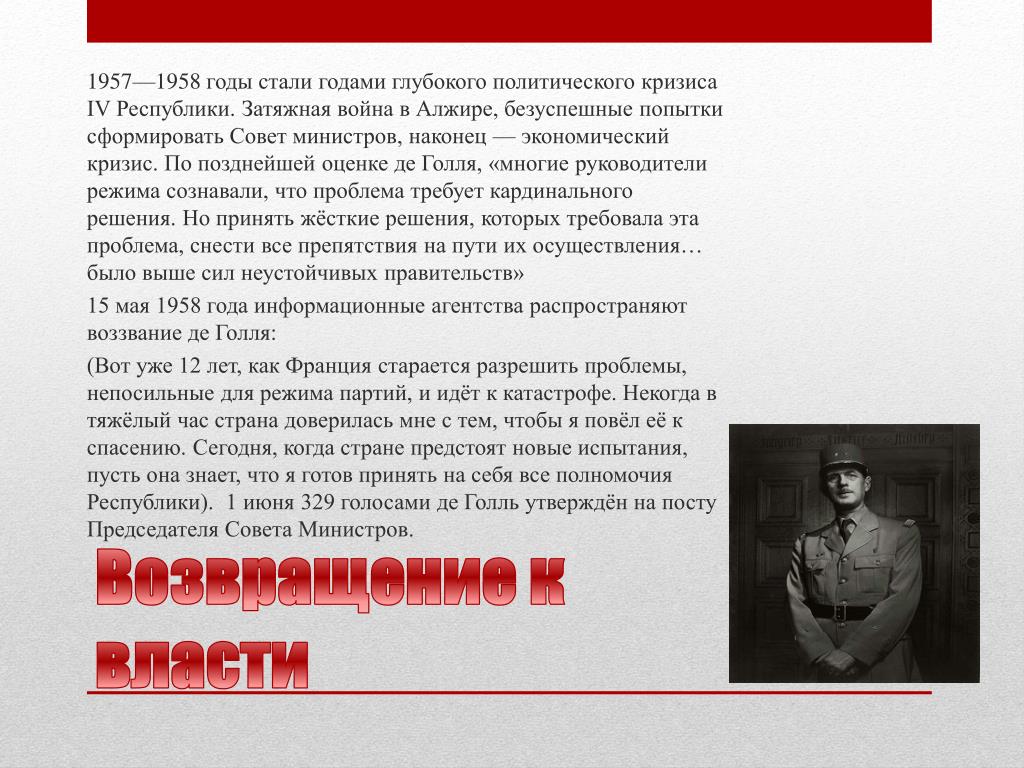 1957—1958 годы стали годами глубокого политического кризиса IV Республики. Затяжная война в Алжире, безуспешные попытки сформировать Совет министров, наконец — экономический кризис. По позднейшей оценке де Голля, «многие руководители режима сознавали, что проблема требует кардинального решения. Но принять жёсткие решения, которых требовала эта проблема, снести все препятствия на пути их осуществления… было выше сил неустойчивых правительств»

15 мая 1958 года информационные агентства распространяют воззвание де Голля:

(Вот уже 12 лет, как Франция старается разрешить проблемы, непосильные для режима партий, и идёт к катастрофе. Некогда в тяжёлый час страна доверилась мне с тем, чтобы я повёл её к спасению. Сегодня, когда стране предстоят новые испытания, пусть она знает, что я готов принять на себя все полномочия Республики). 1 июня 329 голосами де Голль утверждён на посту Председателя Совета Министров.

Возвращение к власти